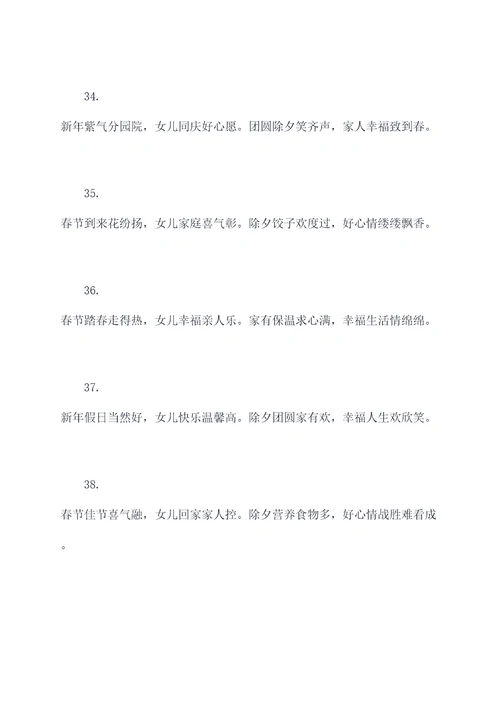 34.

新年紫气分园院，女儿同庆好心愿。团圆除夕笑齐声，家人幸福致到春。

35.

春节到来花纷扬，女儿家庭喜气彰。除夕饺子欢度过，好心情缕缕飘香。

36.

春节踏春走得热，女儿幸福亲人乐。家有保温求心满，幸福生活情绵绵。

37.

新年假日当然好，女儿快乐温馨高。除夕团圆家有欢，幸福人生欢欣笑。

38.

春节佳节喜气融，女儿回家家人控。除夕营养食物多，好心情战胜难看成。